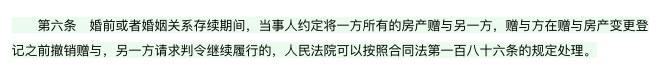 第六条　婚前或者婚姻关系存续期间，当事人约定将一方所有的房产赠与另一方，赠与方在赠与房产变更登记之前撤销赠与，另一方请求判令继续履行的，人民法院可以按照合同法第一百八十六条的规定处理。